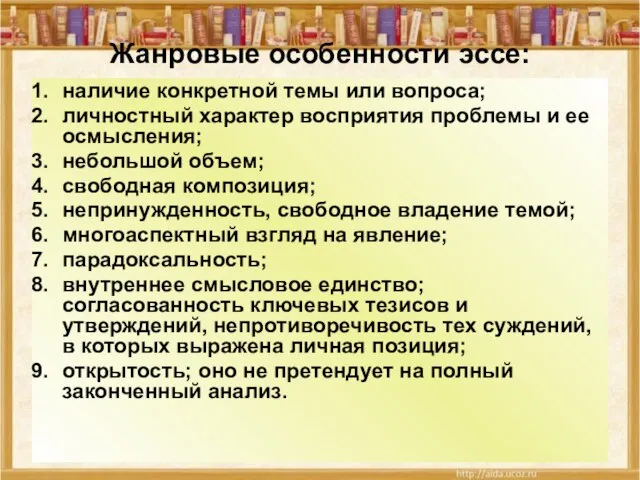 Жанровые особенности эссе:

1. наличие конкретной темы или вопроса;
2. личностный характер восприятия проблемы и ее осмысления;
3. небольшой объем;
4. свободная композиция;
5. непринужденность, свободное владение темой;
6. многоаспектный взгляд на явление;
7. парадоксальность;
8. внутреннее смысловое единство; согласованность ключевых тезисов и утверждений, непротиворечивость тех суждений, в которых выражена личная позиция;
9. открытость; оно не претендует на полный законченный анализ.

http://aida.ucoz.ru